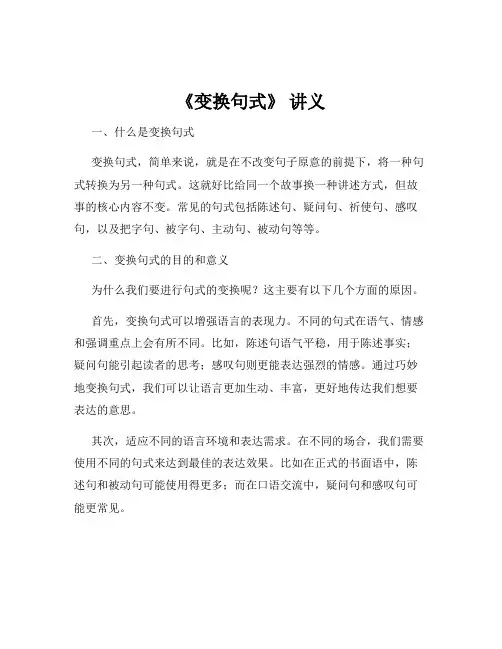 《变换句式》 讲义

一、什么是变换句式

变换句式，简单来说，就是在不改变句子原意的前提下，将一种句式转换为另一种句式。这就好比给同一个故事换一种讲述方式，但故事的核心内容不变。常见的句式包括陈述句、疑问句、祈使句、感叹句，以及把字句、被字句、主动句、被动句等等。

二、变换句式的目的和意义

为什么我们要进行句式的变换呢？这主要有以下几个方面的原因。

首先，变换句式可以增强语言的表现力。不同的句式在语气、情感和强调重点上会有所不同。比如，陈述句语气平稳，用于陈述事实；疑问句能引起读者的思考；感叹句则更能表达强烈的情感。通过巧妙地变换句式，我们可以让语言更加生动、丰富，更好地传达我们想要表达的意思。

其次，适应不同的语言环境和表达需求。在不同的场合，我们需要使用不同的句式来达到最佳的表达效果。比如在正式的书面语中，陈述句和被动句可能使用得更多；而在口语交流中，疑问句和感叹句可能更常见。